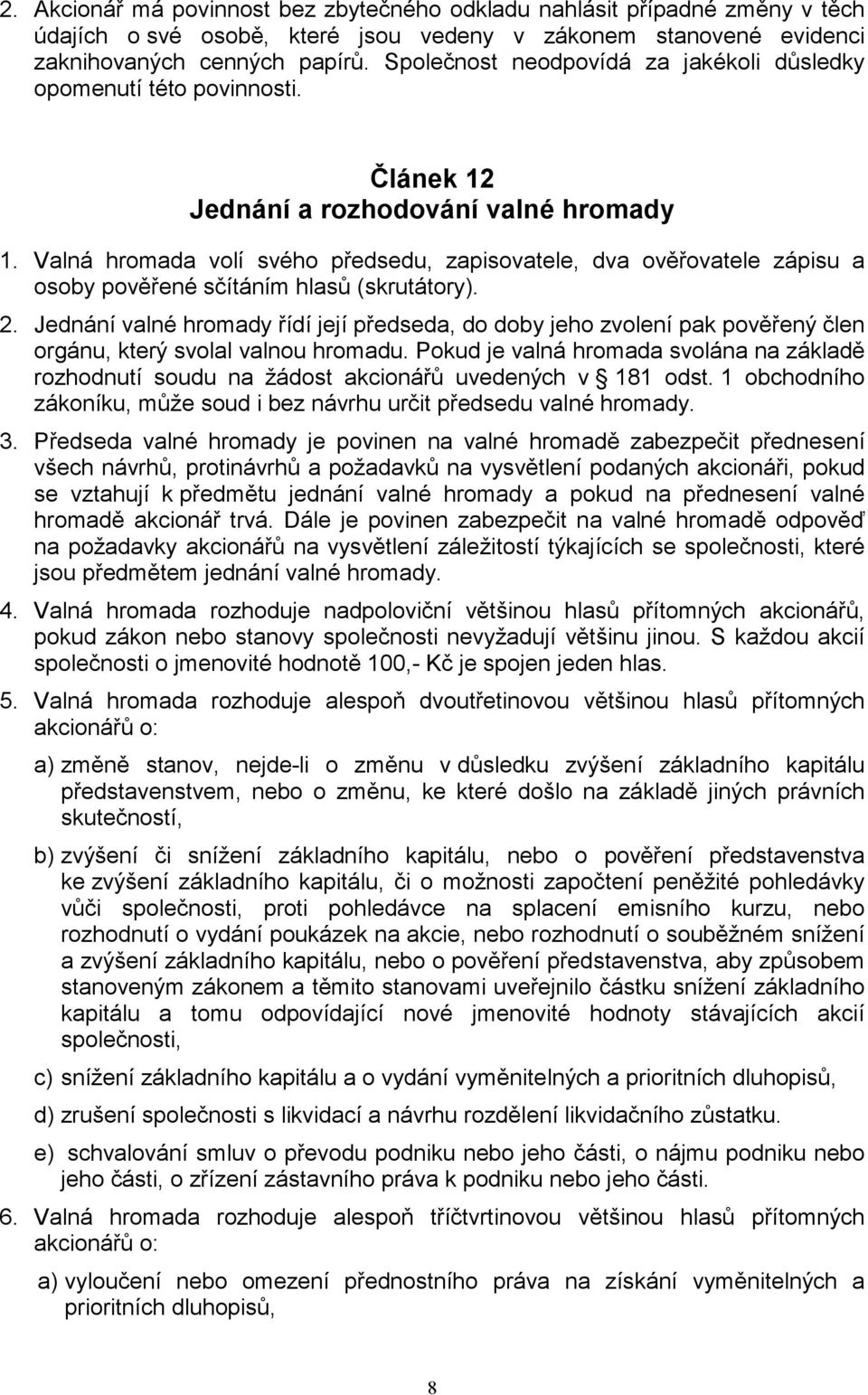 2. Akcionář má povinnost bez zbytečného odkladu nahlásit případné změny v těch údajích o své osobě, které jsou vedeny v zákonem stanovené evidenci zaknihovaných cenných papírů. Společnost neodpovídá za jakékoli důsledky opomenutí této povinnosti.

Článek 12
Jednání a rozhodování valné hromady

1. Valná hromada volí svého předsedu, zapisovatele, dva ověřovatele zápisu a osoby pověřené sčítáním hlasů (skrutátory).

2. Jednání valné hromady řídí její předseda, do doby jeho zvolení pak pověřený člen orgánu, který svolal valnou hromadu. Pokud je valná hromada svolána na základě rozhodnutí soudu na žádost akcionářů uvedených v § 181 odst. 1 obchodního zákoníku, může soud i bez návrhu určit předsedu valné hromady.

3. Předseda valné hromady je povinen na valné hromadě zabezpečit přednesení všech návrhů, protinávrhů a požadavků na vysvětlení podaných akcionáři, pokud se vztahují k předmětu jednání valné hromady a pokud na přednesení valné hromadě akcionář trvá. Dále je povinen zabezpečit na valné hromadě odpověď na požadavky akcionářů na vysvětlení záležitostí týkajících se společnosti, které jsou předmětem jednání valné hromady.

4. Valná hromada rozhoduje nadpoloviční většinou hlasů přítomných akcionářů, pokud zákon nebo stanovy společnosti nevyžadují většinu jinou. S každou akcií společnosti o jmenovité hodnotě 100,- Kč je spojen jeden hlas.

5. Valná hromada rozhoduje alespoň dvoutřetinovou většinou hlasů přítomných akcionářů o:

a) změně stanov, nejde-li o změnu v důsledku zvýšení základního kapitálu představenstvem, nebo o změnu, ke které došlo na základě jiných právních skutečností,

b) zvýšení či snížení základního kapitálu, nebo o pověření představenstva ke zvýšení základního kapitálu, či o možnosti započtení peněžité pohledávky vůči společnosti, proti pohledávce na splacení emisního kurzu, nebo rozhodnutí o vydání poukázek na akcie, nebo rozhodnutí o souběžném snížení a zvýšení základního kapitálu, nebo o pověření představenstva, aby způsobem stanoveným zákonem a těmito stanovami uveřejnilo částku snížení základního kapitálu a tomu odpovídající nové jmenovité hodnoty stávajících akcií společnosti,

c) snížení základního kapitálu a o vydání vyměnitelných a prioritních dluhopisů,

d) zrušení společnosti s likvidací a návrhu rozdělení likvidačního zůstatku.

e) schvalování smluv o převodu podniku nebo jeho části, o nájmu podniku nebo jeho části, o zřízení zástavního práva k podniku nebo jeho části.

6. Valná hromada rozhoduje alespoň tříčtvrtinovou většinou hlasů přítomných akcionářů o:

a) vyloučení nebo omezení přednostního práva na získání vyměnitelných a prioritních dluhopisů,

8